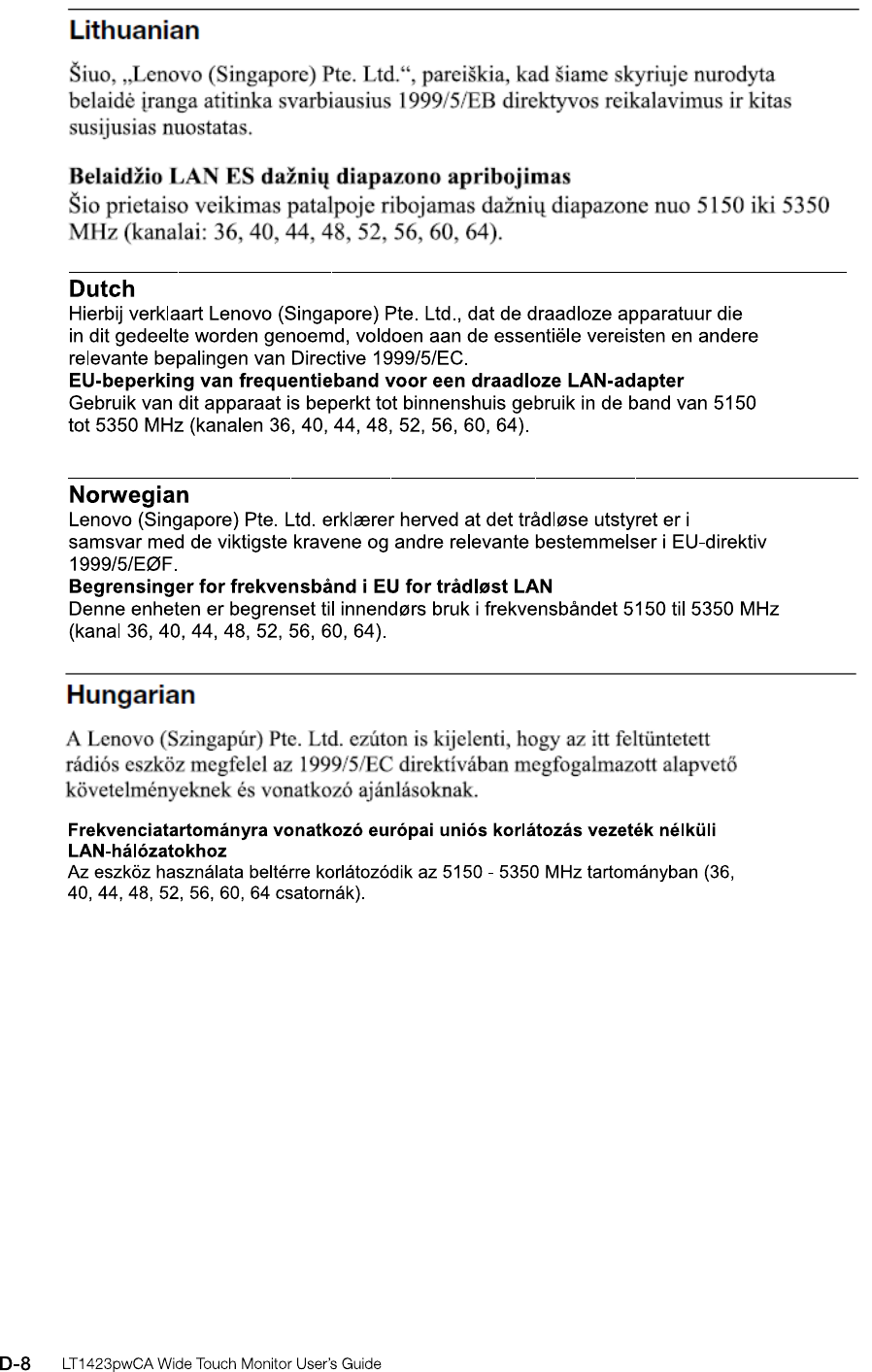 Lithuanian

Šiuo, „Lenovo (Singapore) Pte. Ltd.“, pareiškia, kad šiame skyriuje nurodyta belaidė įranga atitinka svarbiausius 1999/5/EB direktyvos reikalavimus ir kitas susijusias nuostatas.

Belaidžio LAN ES dažnių diapazono apribojimas
Šio prietaiso veikimas patalpoje ribojamas dažnių diapazone nuo 5150 iki 5350 MHz (kanalai: 36, 40, 44, 48, 52, 56, 60, 64).

Dutch
Hierbij verklaart Lenovo (Singapore) Pte. Ltd., dat de draadloze apparatuur die in dit gedeelte worden genoemd, voldoen aan de essentiële vereisten en andere relevante bepalingen van Directive 1999/5/EC.
EU-beperking van frequentieband voor een draadloze LAN-adapter
Gebruik van dit apparaat is beperkt tot binnenshuis gebruik in de band van 5150 tot 5350 MHz (kanalen 36, 40, 44, 48, 52, 56, 60, 64).

Norwegian
Lenovo (Singapore) Pte. Ltd. erklærer herved at det trådløse utstyret er i samsvar med de viktigste kravene og andre relevante bestemmelser i EU-direktiv 1999/5/EØF.
Begrensinger for frekvensbånd i EU for trådløst LAN
Denne enheten er begrenset til innendørs bruk i frekvensbåndet 5150 til 5350 MHz (kanal 36, 40, 44, 48, 52, 56, 60, 64).

Hungarian

A Lenovo (Szingapúr) Pte. Ltd. ezúton is kijelenti, hogy az itt feltüntetett rádiós eszköz megfelel az 1999/5/EC direktívában megfogalmazott alapvető követelményeknek és vonatkozó ajánlásoknak.

Frekvenciatartományra vonatkozó európai uniós korlátozás vezeték nélküli LAN-hálózatokhoz
Az eszköz használata beltérre korlátozódik az 5150 - 5350 MHz tartományban (36, 40, 44, 48, 52, 56, 60, 64 csatornák).

D-8 LT1423pwCA Wide Touch Monitor User's Guide